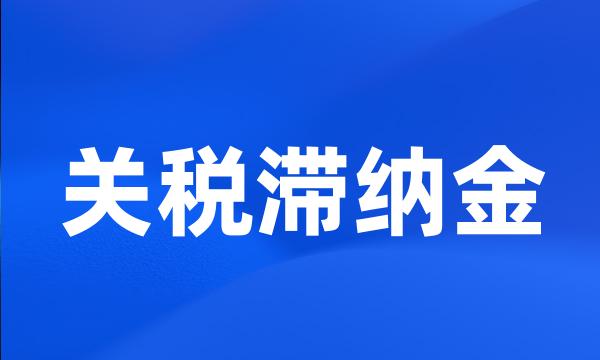 关税滞纳金